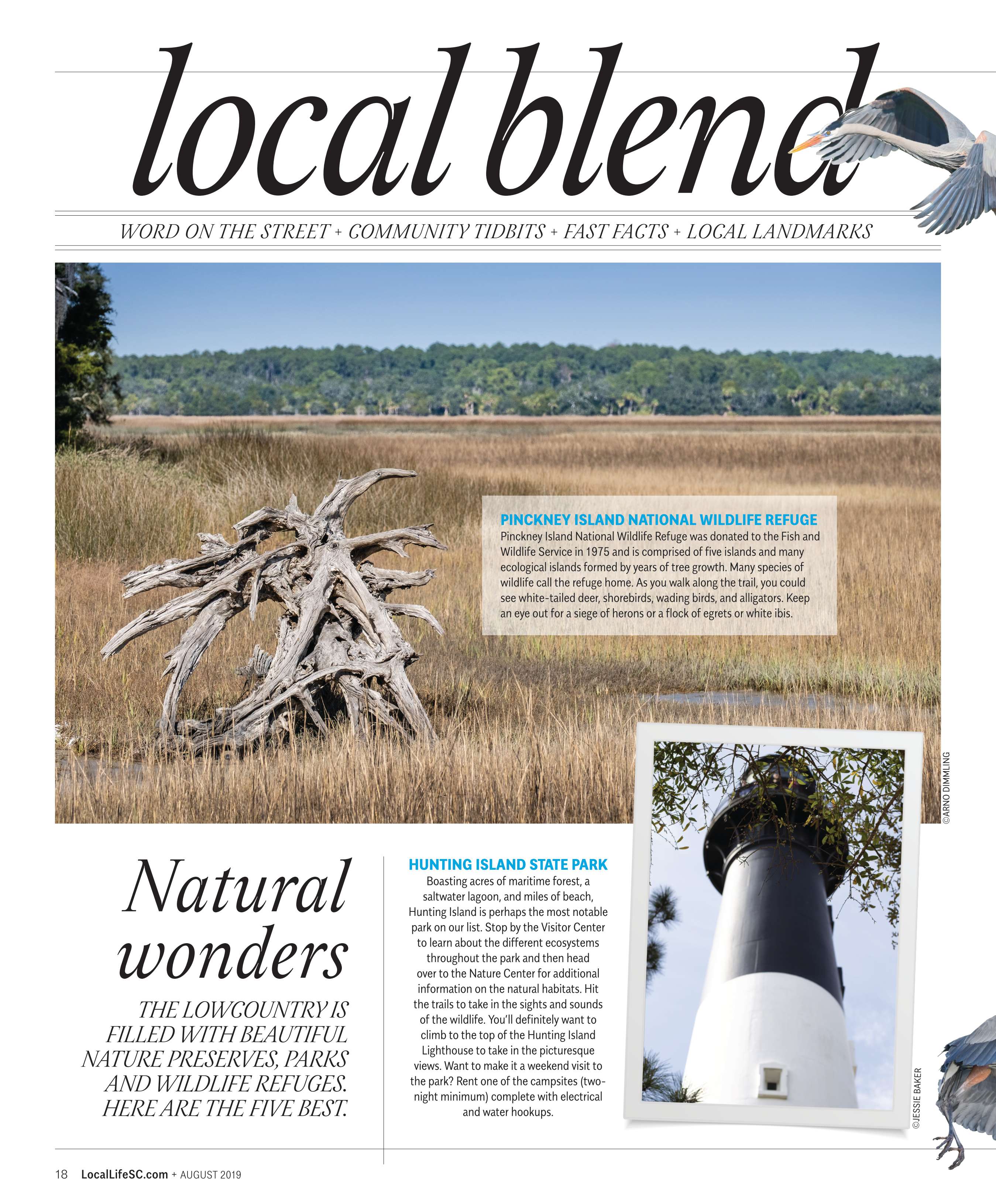 local blend

WORD ON THE STREET + COMMUNITY TIDBITS + FAST FACTS + LOCAL LANDMARKS

PINCKNEY ISLAND NATIONAL WILDLIFE REFUGE
Pinckney Island National Wildlife Refuge was donated to the Fish and Wildlife Service in 1975 and is comprised of five islands and many ecological islands formed by years of tree growth. Many species of wildlife call the refuge home. As you walk along the trail, you could see white-tailed deer, shorebirds, wading birds, and alligators. Keep an eye out for a siege of herons or a flock of egrets or white ibis.

©ARNO DIMMLING

Natural wonders

THE LOWCOUNTRY IS FILLED WITH BEAUTIFUL NATURE PRESERVES, PARKS AND WILDLIFE REFUGES. HERE ARE THE FIVE BEST.

HUNTING ISLAND STATE PARK
Boasting acres of maritime forest, a saltwater lagoon, and miles of beach, Hunting Island is perhaps the most notable park on our list. Stop by the Visitor Center to learn about the different ecosystems throughout the park and then head over to the Nature Center for additional information on the natural habitats. Hit the trails to take in the sights and sounds of the wildlife. You'll definitely want to climb to the top of the Hunting Island Lighthouse to take in the picturesque views. Want to make it a weekend visit to the park? Rent one of the campsites (two-night minimum) complete with electrical and water hookups.

©JESSIE BAKER

18 LocalLifeSC.com + AUGUST 2019